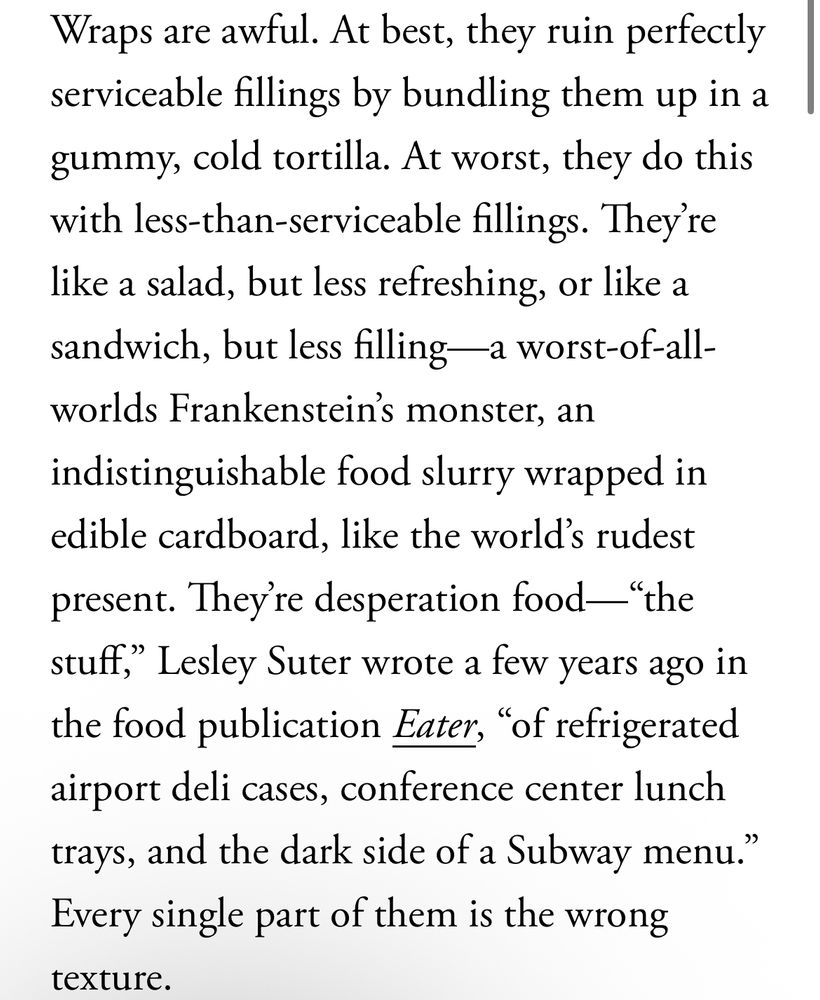 Wraps are awful. At best, they ruin perfectly serviceable fillings by bundling them up in a gummy, cold tortilla. At worst, they do this with less-than-serviceable fillings. They're like a salad, but less refreshing, or like a sandwich, but less filling—a worst-of-all-worlds Frankenstein's monster, an indistinguishable food slurry wrapped in edible cardboard, like the world's rudest present. They're desperation food—"the stuff," Lesley Suter wrote a few years ago in the food publication Eater, "of refrigerated airport deli cases, conference center lunch trays, and the dark side of a Subway menu." Every single part of them is the wrong texture.